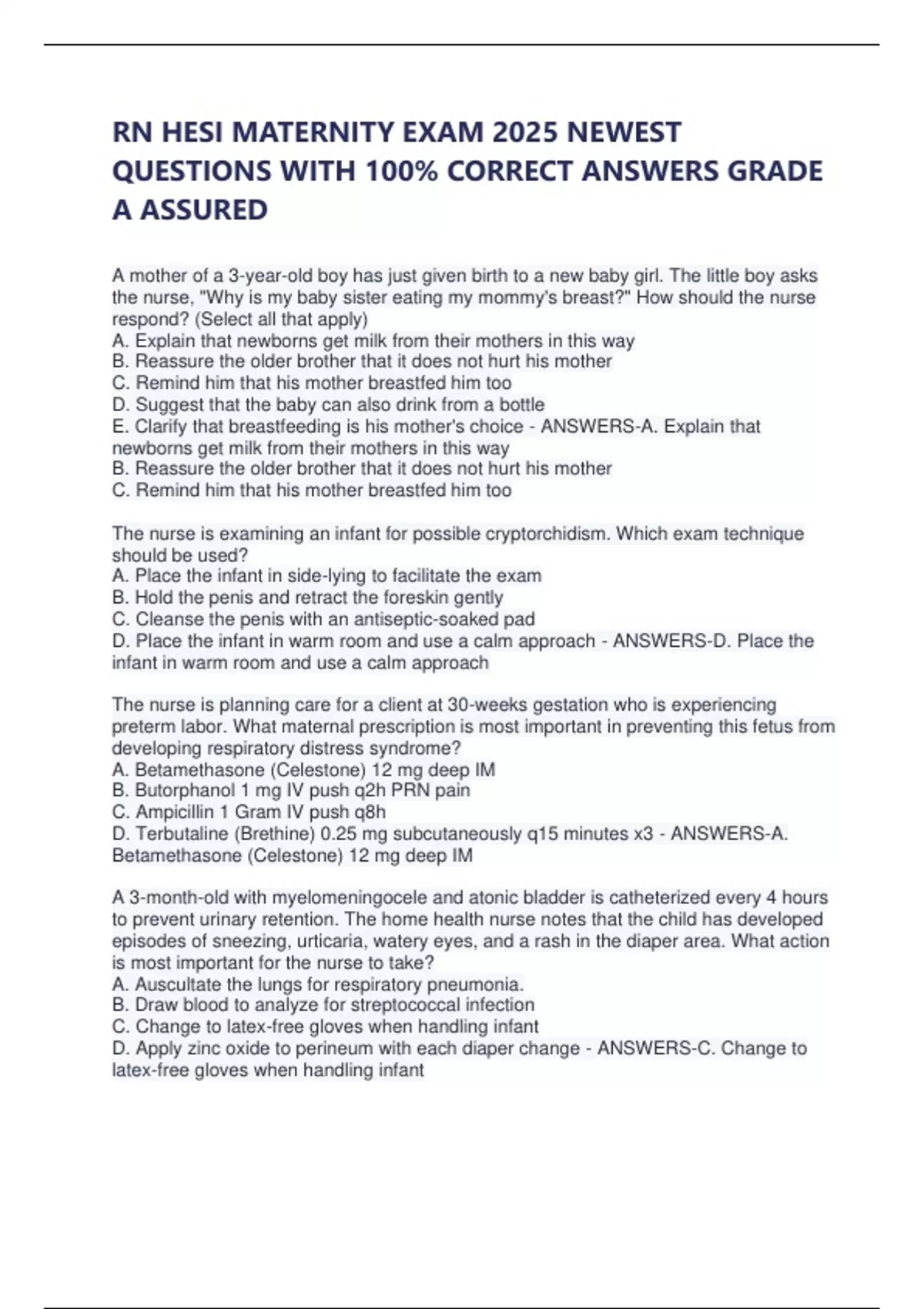 RN HESI MATERNITY EXAM 2025 NEWEST QUESTIONS WITH 100% CORRECT ANSWERS GRADE A ASSURED

A mother of a 3-year-old boy has just given birth to a new baby girl. The little boy asks the nurse, "Why is my baby sister eating my mommy's breast?" How should the nurse respond? (Select all that apply)
A. Explain that newborns get milk from their mothers in this way
B. Reassure the older brother that it does not hurt his mother
C. Remind him that his mother breastfed him too
D. Suggest that the baby can also drink from a bottle
E. Clarify that breastfeeding is his mother's choice - ANSWERS-A. Explain that newborns get milk from their mothers in this way
B. Reassure the older brother that it does not hurt his mother
C. Remind him that his mother breastfed him too

The nurse is examining an infant for possible cryptorchidism. Which exam technique should be used?
A. Place the infant in side-lying to facilitate the exam
B. Hold the penis and retract the foreskin gently
C. Cleanse the penis with an antiseptic-soaked pad
D. Place the infant in warm room and use a calm approach - ANSWERS-D. Place the infant in warm room and use a calm approach

The nurse is planning care for a client at 30-weeks gestation who is experiencing preterm labor. What maternal prescription is most important in preventing this fetus from developing respiratory distress syndrome?
A. Betamethasone (Celestone) 12 mg deep IM
B. Butorphanol 1 mg IV push q2h PRN pain
C. Ampicillin 1 Gram IV push q8h
D. Terbutaline (Brethine) 0.25 mg subcutaneously q15 minutes x3 - ANSWERS-A. Betamethasone (Celestone) 12 mg deep IM

A 3-month-old with myelomeningocele and atonic bladder is catheterized every 4 hours to prevent urinary retention. The home health nurse notes that the child has developed episodes of sneezing, urticaria, watery eyes, and a rash in the diaper area. What action is most important for the nurse to take?
A. Auscultate the lungs for respiratory pneumonia.
B. Draw blood to analyze for streptococcal infection
C. Change to latex-free gloves when handling infant
D. Apply zinc oxide to perineum with each diaper change - ANSWERS-C. Change to latex-free gloves when handling infant